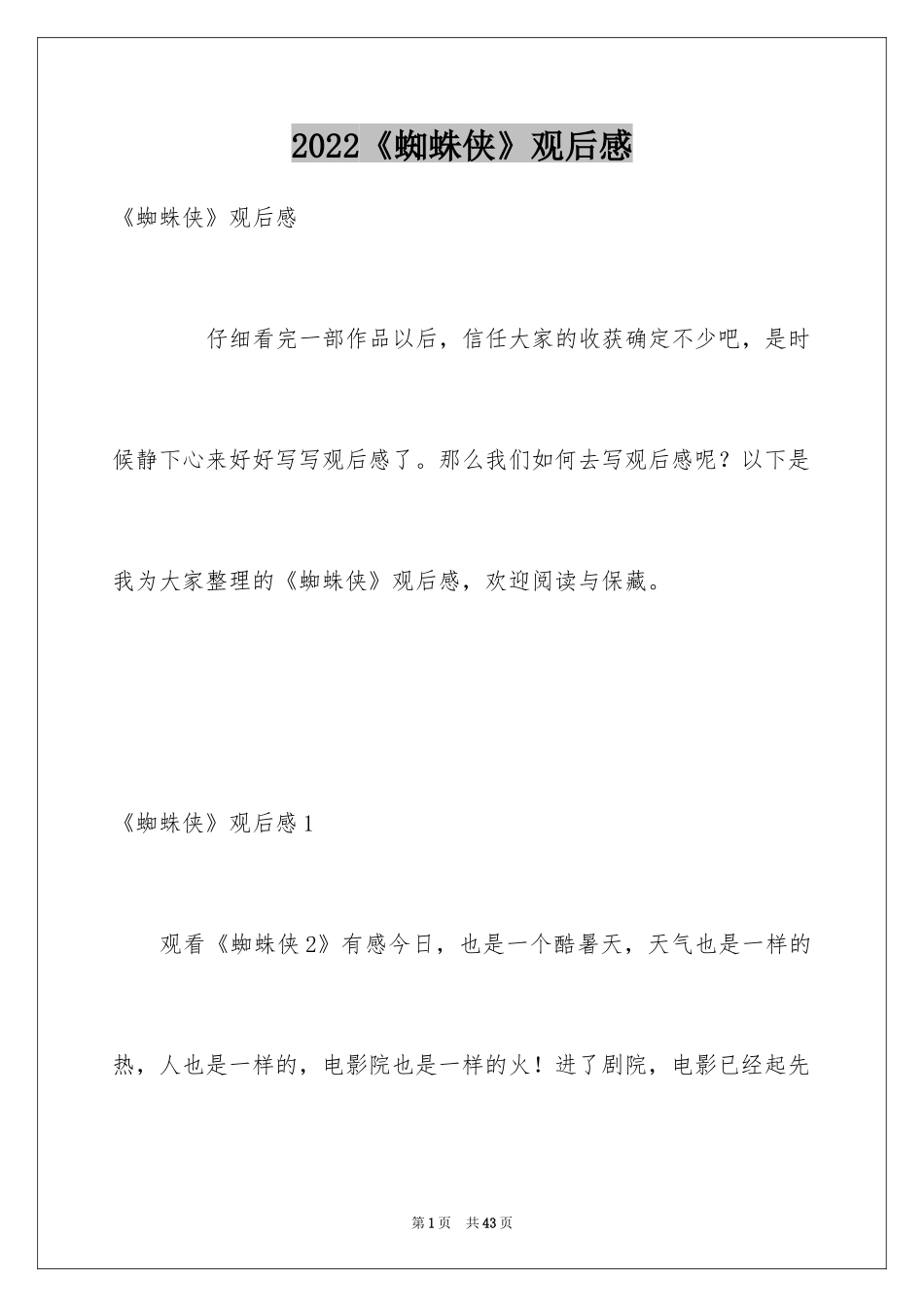 2022《蜘蛛侠》观后感

《蜘蛛侠》观后感

仔细看完一部作品以后，信任大家的收获确定不少吧，是时候静下心来好好写写观后感了。那么我们如何去写观后感呢？以下是我为大家整理的《蜘蛛侠》观后感，欢迎阅读与保藏。

《蜘蛛侠》观后感1

观看《蜘蛛侠2》有感今日，也是一个酷暑天，天气也是一样的热，人也是一样的，电影院也是一样的火！进了剧院，电影已经起先

第1页 共43页